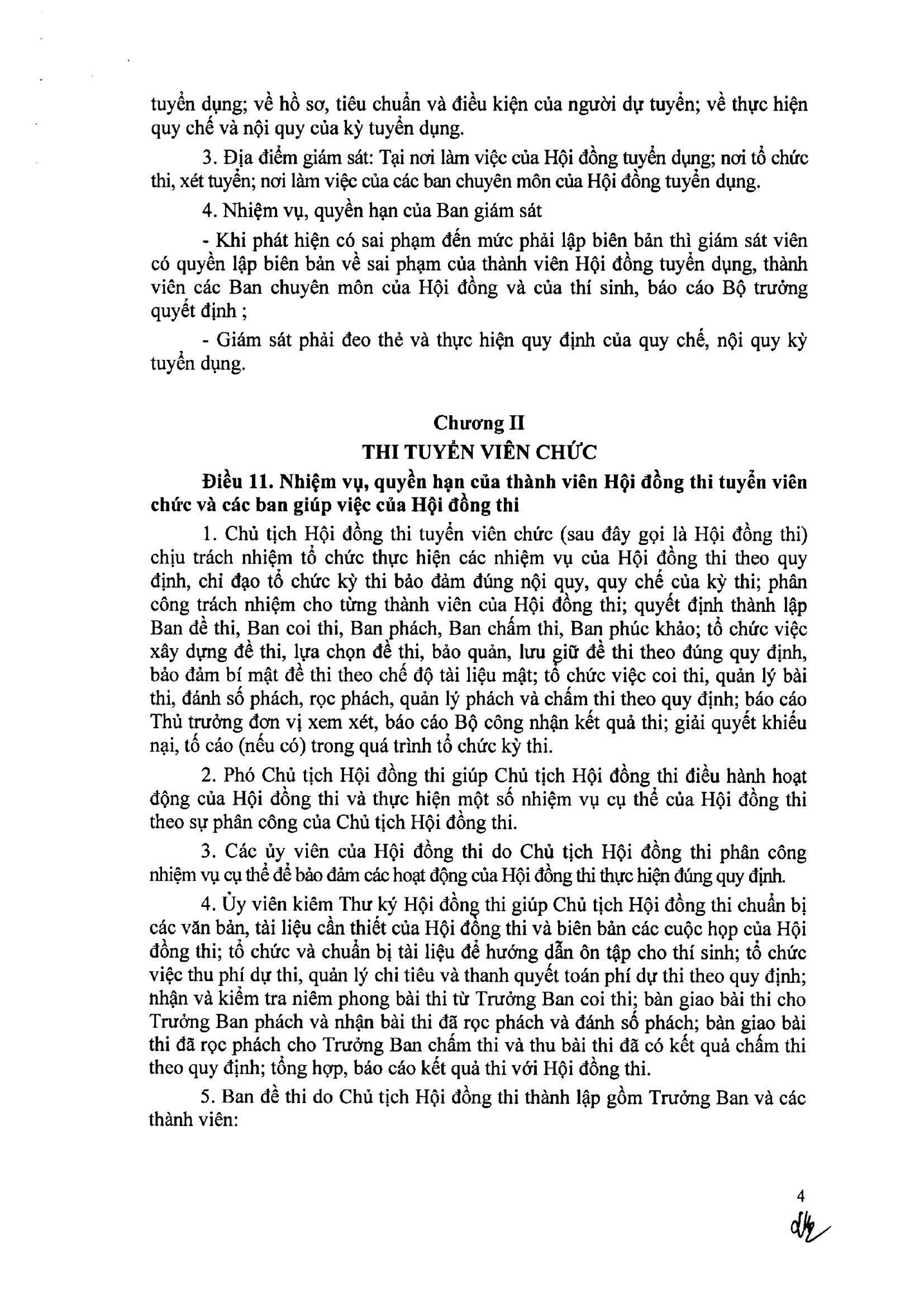 tuyển dụng; về hồ sơ, tiêu chuẩn và điều kiện của người dự tuyển; về thực hiện quy chế và nội quy của kỳ tuyển dụng.

3. Địa điểm giám sát: Tại nơi làm việc của Hội đồng tuyển dụng; nơi tổ chức thi, xét tuyển; nơi làm việc của các ban chuyên môn của Hội đồng tuyển dụng.

4. Nhiệm vụ, quyền hạn của Ban giám sát

- Khi phát hiện có sai phạm đến mức phải lập biên bản thì giám sát viên có quyền lập biên bản về sai phạm của thành viên Hội đồng tuyển dụng, thành viên các Ban chuyên môn của Hội đồng và của thí sinh, báo cáo Bộ trưởng quyết định ;

- Giám sát phải đeo thẻ và thực hiện quy định của quy chế, nội quy kỳ tuyển dụng.

Chương II
THI TUYỂN VIÊN CHỨC

Điều 11. Nhiệm vụ, quyền hạn của thành viên Hội đồng thi tuyển viên chức và các ban giúp việc của Hội đồng thi

1. Chủ tịch Hội đồng thi tuyển viên chức (sau đây gọi là Hội đồng thi) chịu trách nhiệm tổ chức thực hiện các nhiệm vụ của Hội đồng thi theo quy định, chỉ đạo tổ chức kỳ thi bảo đảm đúng nội quy, quy chế của kỳ thi; phân công trách nhiệm cho từng thành viên của Hội đồng thi; quyết định thành lập Ban đề thi, Ban coi thi, Ban phách, Ban chấm thi, Ban phúc khảo; tổ chức việc xây dựng đề thi, lựa chọn đề thi, bảo quản, lưu giữ đề thi theo đúng quy định, bảo đảm bí mật đề thi theo chế độ tài liệu mật; tổ chức việc coi thi, quản lý bài thi, đánh số phách, rọc phách, quản lý phách và chấm thi theo quy định; báo cáo Thủ trưởng đơn vị xem xét, báo cáo Bộ công nhận kết quả thi; giải quyết khiếu nại, tố cáo (nếu có) trong quá trình tổ chức kỳ thi.

2. Phó Chủ tịch Hội đồng thi giúp Chủ tịch Hội đồng thi điều hành hoạt động của Hội đồng thi và thực hiện một số nhiệm vụ cụ thể của Hội đồng thi theo sự phân công của Chủ tịch Hội đồng thi.

3. Các ủy viên của Hội đồng thi do Chủ tịch Hội đồng thi phân công nhiệm vụ cụ thể để bảo đảm các hoạt động của Hội đồng thi thực hiện đúng quy định.

4. Ủy viên kiêm Thư ký Hội đồng thi giúp Chủ tịch Hội đồng thi chuẩn bị các văn bản, tài liệu cần thiết của Hội đồng thi và biên bản các cuộc họp của Hội đồng thi; tổ chức và chuẩn bị tài liệu để hướng dẫn ôn tập cho thí sinh; tổ chức việc thu phí dự thi, quản lý chi tiêu và thanh quyết toán phí dự thi theo quy định; nhận và kiểm tra niêm phong bài thi từ Trưởng Ban coi thi; bàn giao bài thi cho Trưởng Ban phách và nhận bài thi đã rọc phách và đánh số phách; bàn giao bài thi đã rọc phách cho Trưởng Ban chấm thi và thu bài thi đã có kết quả chấm thi theo quy định; tổng hợp, báo cáo kết quả thi với Hội đồng thi.

5. Ban đề thi do Chủ tịch Hội đồng thi thành lập gồm Trưởng Ban và các thành viên:

4